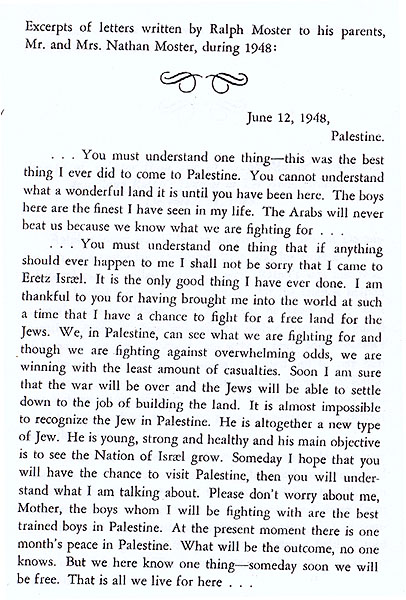 Excerpts of letters written by Ralph Moster to his parents, Mr. and Mrs. Nathan Moster, during 1948:

June 12, 1948,
Palestine.

. . . You must understand one thing—this was the best thing I ever did to come to Palestine. You cannot understand what a wonderful land it is until you have been here. The boys here are the finest I have seen in my life. The Arabs will never beat us because we know what we are fighting for . . .

. . . You must understand one thing that if anything should ever happen to me I shall not be sorry that I came to Eretz Isræl. It is the only good thing I have ever done. I am thankful to you for having brought me into the world at such a time that I have a chance to fight for a free land for the Jews. We, in Palestine, can see what we are fighting for and though we are fighting against overwhelming odds, we are winning with the least amount of casualties. Soon I am sure that the war will be over and the Jews will be able to settle down to the job of building the land. It is almost impossible to recognize the Jew in Palestine. He is altogether a new type of Jew. He is young, strong and healthy and his main objective is to see the Nation of Isræl grow. Someday I hope that you will have the chance to visit Palestine, then you will understand what I am talking about. Please don't worry about me, Mother, the boys whom I will be fighting with are the best trained boys in Palestine. At the present moment there is one month's peace in Palestine. What will be the outcome, no one knows. But we here know one thing—someday soon we will be free. That is all we live for here . . .